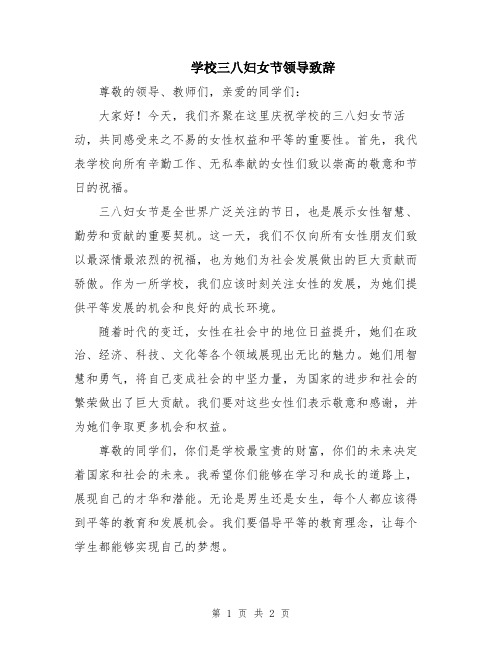 学校三八妇女节领导致辞

尊敬的领导、教师们，亲爱的同学们：

大家好！今天，我们齐聚在这里庆祝学校的三八妇女节活动，共同感受来之不易的女性权益和平等的重要性。首先，我代表学校向所有辛勤工作、无私奉献的女性们致以崇高的敬意和节日的祝福。

三八妇女节是全世界广泛关注的节日，也是展示女性智慧、勤劳和贡献的重要契机。这一天，我们不仅向所有女性朋友们致以最深情最浓烈的祝福，也为她们为社会发展做出的巨大贡献而骄傲。作为一所学校，我们应该时刻关注女性的发展，为她们提供平等发展的机会和良好的成长环境。

随着时代的变迁，女性在社会中的地位日益提升，她们在政治、经济、科技、文化等各个领域展现出无比的魅力。她们用智慧和勇气，将自己变成社会的中坚力量，为国家的进步和社会的繁荣做出了巨大贡献。我们要对这些女性们表示敬意和感谢，并为她们争取更多机会和权益。

尊敬的同学们，你们是学校最宝贵的财富，你们的未来决定着国家和社会的未来。我希望你们能够在学习和成长的道路上，展现自己的才华和潜能。无论是男生还是女生，每个人都应该得到平等的教育和发展机会。我们要倡导平等的教育理念，让每个学生都能够实现自己的梦想。

第 1 页 共 2 页